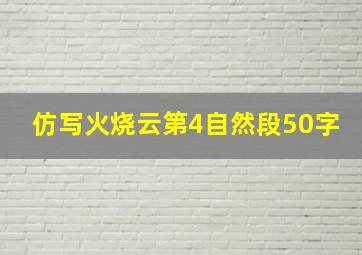 仿写火烧云第4自然段50字